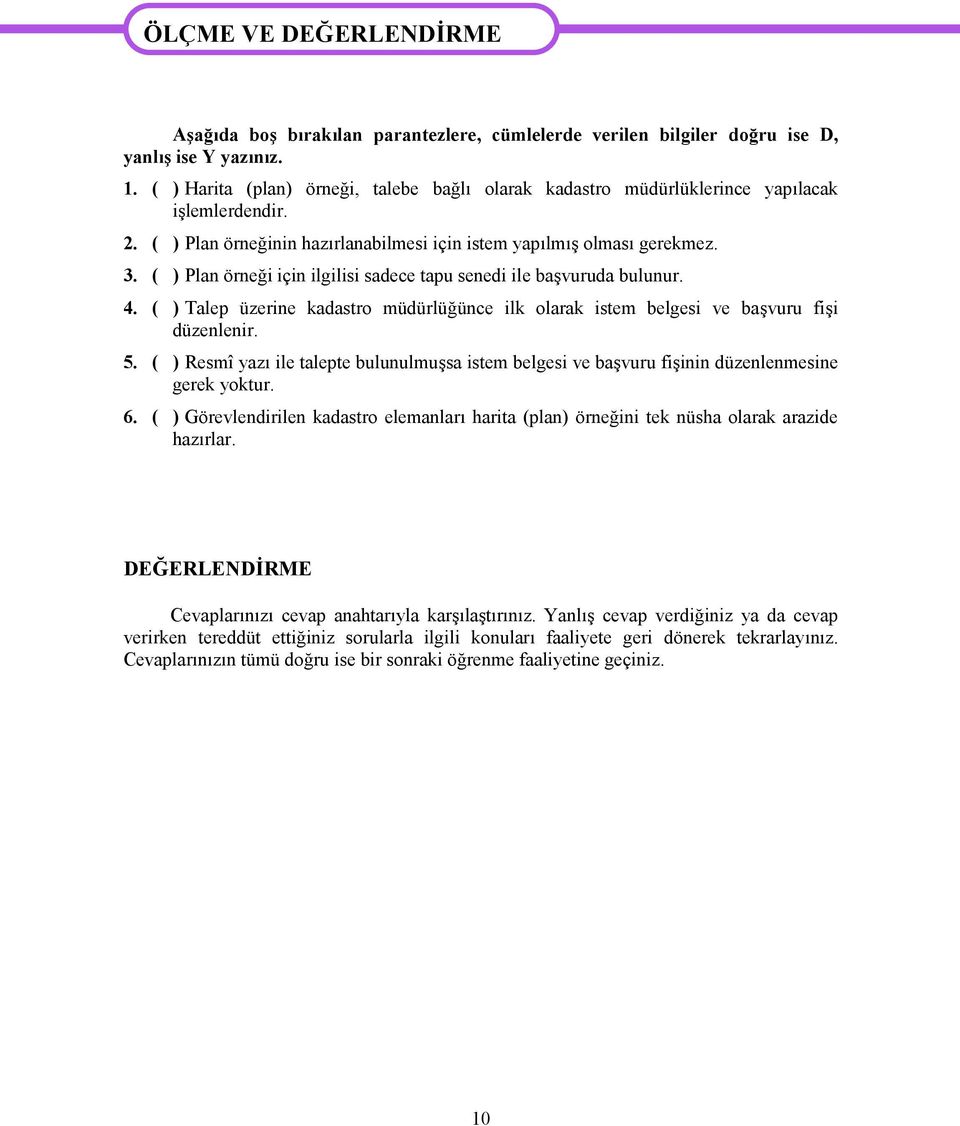 ÖLÇME VE DEĞERLENDİRME

Aşağıda boş bırakılan parantezlere, cümlelerde verilen bilgiler doğru ise D, yanlış ise Y yazınız.

1. ( ) Harita (plan) örneği, talebe bağlı olarak kadastro müdürlüklerince yapılacak işlemlerdendir.
2. ( ) Plan örneğinin hazırlanabilmesi için istem yapılmış olması gerekmez.
3. ( ) Plan örneği için ilgilisi sadece tapu senedi ile başvuruda bulunur.
4. ( ) Talep üzerine kadastro müdürlüğünce ilk olarak istem belgesi ve başvuru fişi düzenlenir.
5. ( ) Resmî yazı ile talepte bulunulmuşsa istem belgesi ve başvuru fişinin düzenlenmesine gerek yoktur.
6. ( ) Görevlendirilen kadastro elemanları harita (plan) örneğini tek nüsha olarak arazide hazırlar.

DEĞERLENDİRME

Cevaplarınızı cevap anahtarıyla karşılaştırınız. Yanlış cevap verdiğiniz ya da cevap verirken tereddüt ettiğiniz sorularla ilgili konuları faaliyete geri dönerek tekrarlayınız. Cevaplarınızın tümü doğru ise bir sonraki öğrenme faaliyetine geçiniz.

10